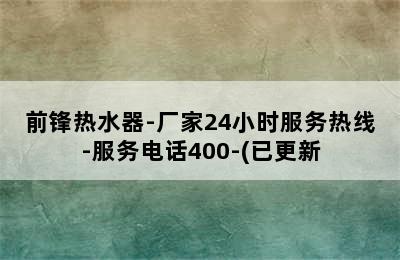 前锋热水器-厂家24小时服务热线-服务电话400-(已更新